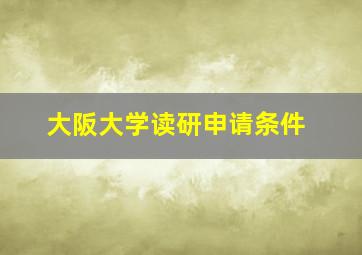 大阪大学读研申请条件